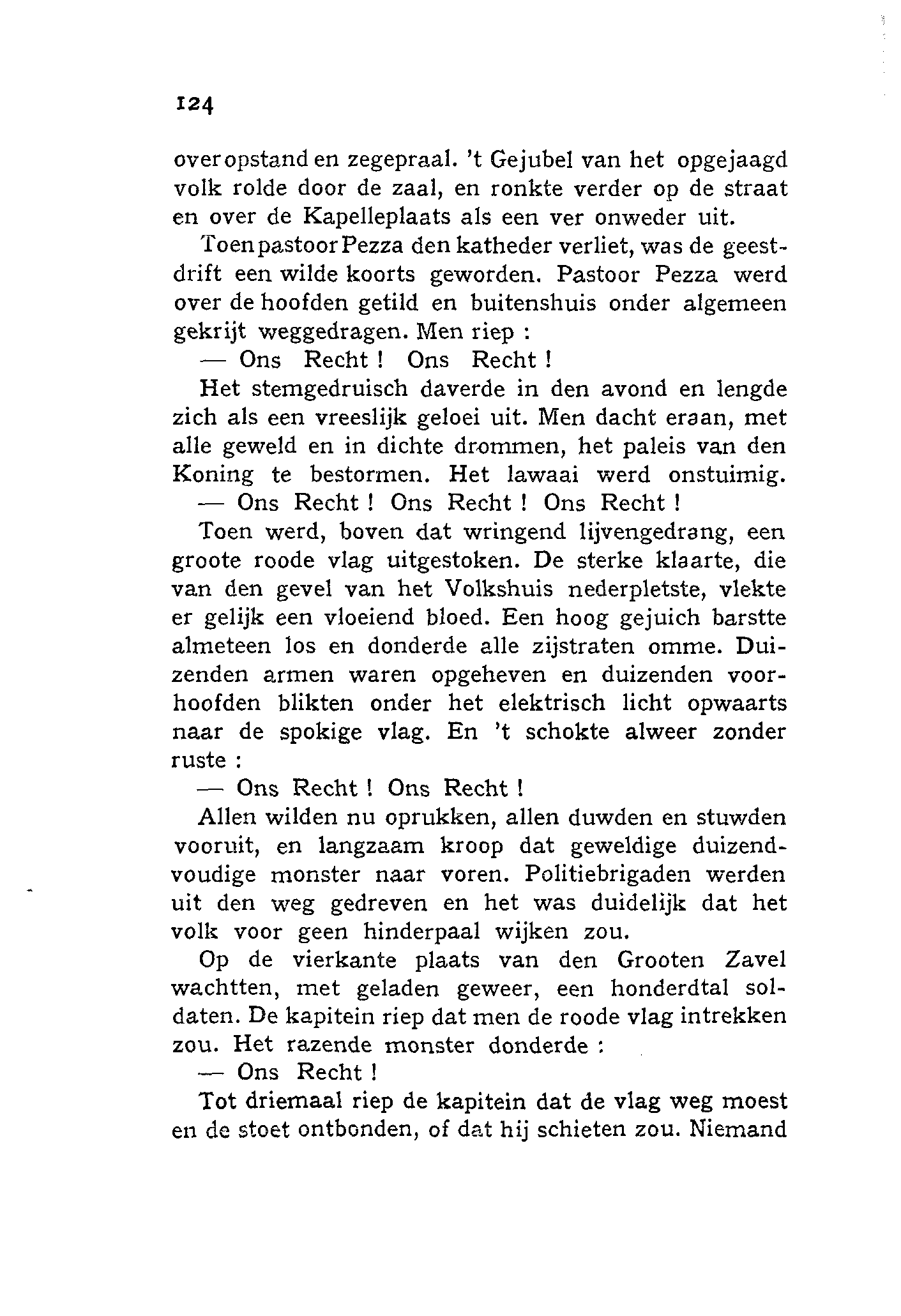 124

over opstand en zegepraal. 't Gejubel van het opgejaagd volk rolde door de zaal, en ronkte verder op de straat en over de Kapelleplaats als een ver onweder uit.

Toen pastoor Pezza den katheder verliet, was de geestdrift een wilde koorts geworden. Pastoor Pezza werd over de hoofden getild en buitenshuis onder algemeen gekrijt weggedragen. Men riep :

— Ons Recht ! Ons Recht !

Het stemgedruisch daverde in den avond en lengde zich als een vreeslijk geloei uit. Men dacht eraan, met alle geweld en in dichte drommen, het paleis van den Koning te bestormen. Het lawaai werd onstuimig.

— Ons Recht ! Ons Recht ! Ons Recht !

Toen werd, boven dat wringend lijvengedrang, een groote roode vlag uitgestoken. De sterke klaarte, die van den gevel van het Volkshuis nederpletste, vlekte er gelijk een vloeiend bloed. Een hoog gejuich barstte almeteen los en donderde alle zijstraten omme. Duizenden armen waren opgeheven en duizenden voorhoofden blikten onder het elektrisch licht opwaarts naar de spokige vlag. En 't schokte alweer zonder ruste :

— Ons Recht ! Ons Recht !

Allen wilden nu oprukken, allen duwden en stuwden vooruit, en langzaam kroop dat geweldige duizendvoudige monster naar voren. Politiebrigaden werden uit den weg gedreven en het was duidelijk dat het volk voor geen hinderpaal wijken zou.

Op de vierkante plaats van den Grooten Zavel wachtten, met geladen geweer, een honderdtal soldaten. De kapitein riep dat men de roode vlag intrekken zou. Het razende monster donderde :

— Ons Recht !

Tot driemaal riep de kapitein dat de vlag weg moest en de stoet ontbonden, of dat hij schieten zou. Niemand